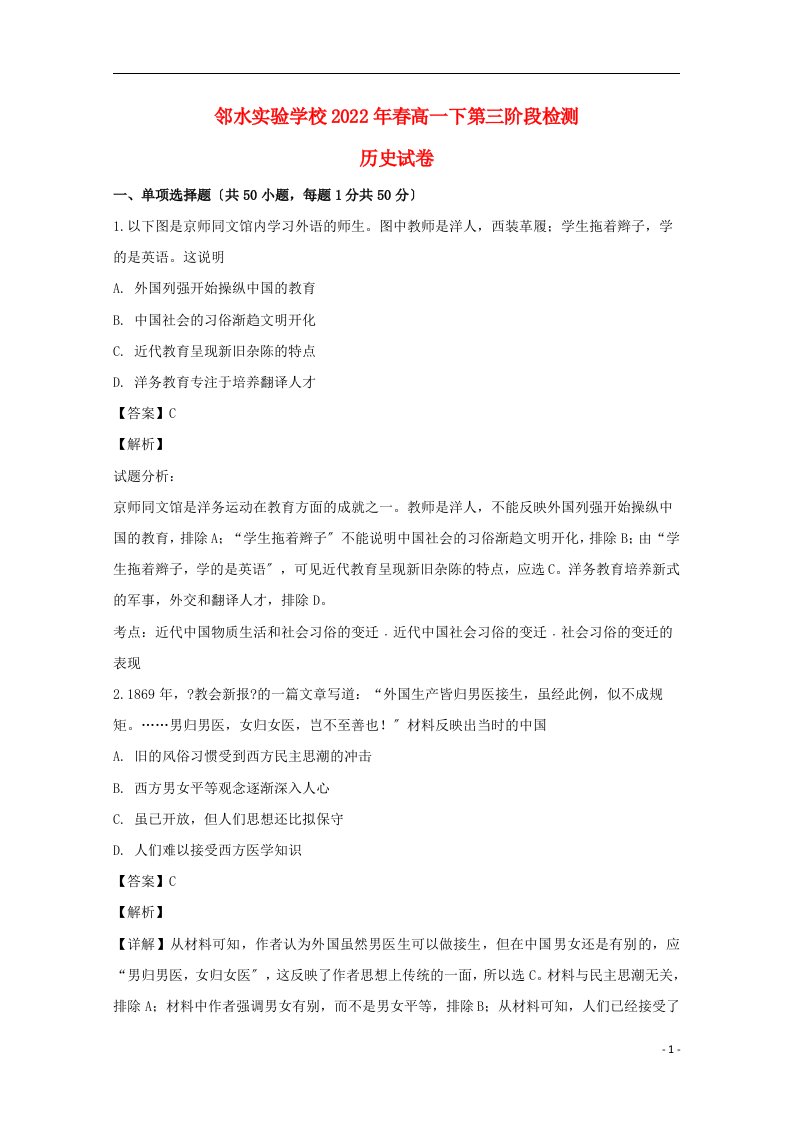 邻水实验学校2022年春高一下第三阶段检测

历史试卷

一、单项选择题〔共50小题，每题1分共50分〕

1.以下图是京师同文馆内学习外语的师生。图中教师是洋人，西装革履；学生拖着辫子，学的是英语。这说明

A. 外国列强开始操纵中国的教育

B. 中国社会的习俗渐趋文明开化

C. 近代教育呈现新旧杂陈的特点

D. 洋务教育专注于培养翻译人才

【答案】C

【解析】

试题分析：

京师同文馆是洋务运动在教育方面的成就之一。教师是洋人，不能反映外国列强开始操纵中国的教育，排除A；“学生拖着辫子〞不能说明中国社会的习俗渐趋文明开化，排除B；由“学生拖着辫子，学的是英语〞，可见近代教育呈现新旧杂陈的特点，应选C。洋务教育培养新式的军事，外交和翻译人才，排除D。

考点：近代中国物质生活和社会习俗的变迁﹒近代中国社会习俗的变迁﹒社会习俗的变迁的表现

2.1869年，?教会新报?的一篇文章写道：“外国生产皆归男医接生，虽经此例，似不成规矩。……男归男医，女归女医，岂不至善也！〞材料反映出当时的中国

A. 旧的风俗习惯受到西方民主思潮的冲击

B. 西方男女平等观念逐渐深入人心

C. 虽已开放，但人们思想还比拟保守

D. 人们难以接受西方医学知识

【答案】C

【解析】

【详解】从材料可知，作者认为外国虽然男医生可以做接生，但在中国男女还是有别的，应“男归男医，女归女医〞，这反映了作者思想上传统的一面，所以选C。材料与民主思潮无关，排除A；材料中作者强调男女有别，而不是男女平等，排除B；从材料可知，人们已经接受了

- 1 -